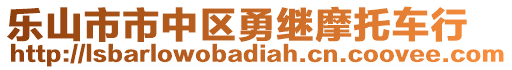 乐山市市中区勇继摩托车行
http://lsbarlowobadiah.cn.coovee.com